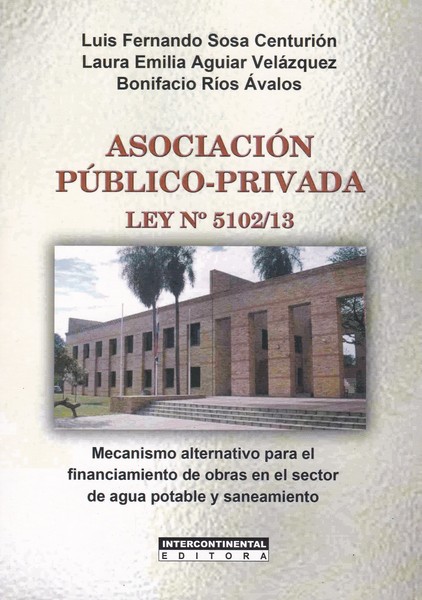 Luis Fernando Sosa Centurión
Laura Emilia Aguiar Velázquez
Bonifacio Ríos Ávalos

ASOCIACIÓN
PÚBLICO-PRIVADA
LEY Nº 5102/13

Mecanismo alternativo para el financiamiento de obras en el sector de agua potable y saneamiento

INTERCONTINENTAL
EDITORA